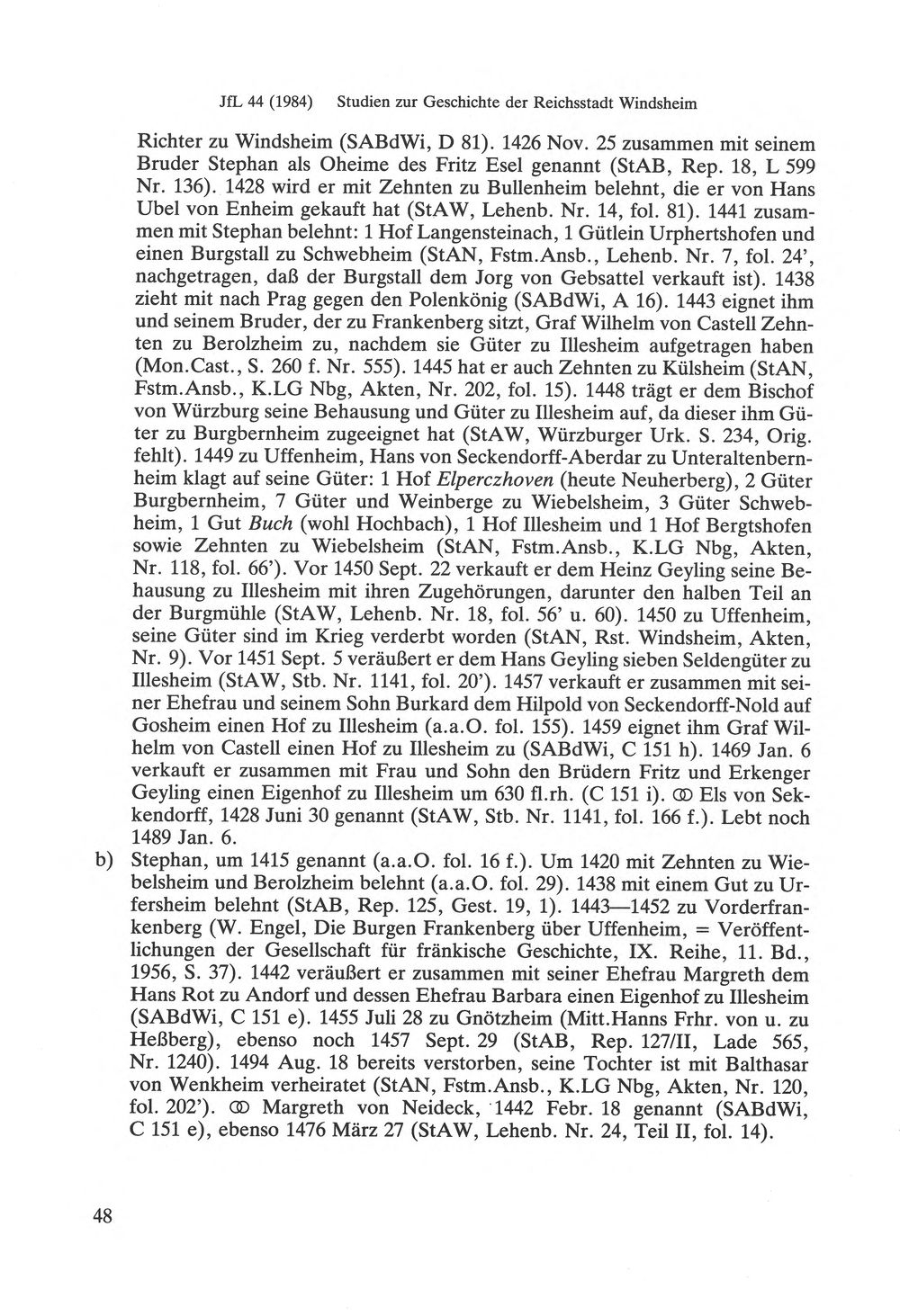 JfL 44 (1984) Studien zur Geschichte der Reichsstadt Windsheim

Richter zu Windsheim (SABdWi, D 81). 1426 Nov. 25 zusammen mit seinem Bruder Stephan als Oheime des Fritz Esel genannt (StAB, Rep. 18, L 599 Nr. 136). 1428 wird er mit Zehnten zu Bullenheim belehnt, die er von Hans Ubel von Enheim gekauft hat (StAW, Lehenb. Nr. 14, fol. 81). 1441 zusammen mit Stephan belehnt: 1 Hof Langensteinach, 1 Gütlein Urphertshofen und einen Burgstall zu Schwebheim (StAN, Fstm.Ansb., Lehenb. Nr. 7, fol. 24', nachgetragen, daß der Burgstall dem Jorg von Gebsattel verkauft ist). 1438 zieht mit nach Prag gegen den Polenkönig (SABdWi, A 16). 1443 eignet ihm und seinem Bruder, der zu Frankenberg sitzt, Graf Wilhelm von Castell Zehnten zu Berolzheim zu, nachdem sie Güter zu Illesheim aufgetragen haben (Mon.Cast., S. 260 f. Nr. 555). 1445 hat er auch Zehnten zu Külsheim (StAN, Fstm.Ansb., K.LG Nbg, Akten, Nr. 202, fol. 15). 1448 trägt er dem Bischof von Würzburg seine Behausung und Güter zu Illesheim auf, da dieser ihm Güter zu Burgbernheim zugeeignet hat (StAW, Würzburger Urk. S. 234, Orig. fehlt). 1449 zu Uffenheim, Hans von Seckendorff-Aberdar zu Unteraltenbernheim klagt auf seine Güter: 1 Hof Elperczhoven (heute Neuherberg), 2 Güter Burgbernheim, 7 Güter und Weinberge zu Wiebelsheim, 3 Güter Schwebheim, 1 Gut Buch (wohl Hochbach), 1 Hof Illesheim und 1 Hof Bergtshofen sowie Zehnten zu Wiebelsheim (StAN, Fstm.Ansb., K.LG Nbg, Akten, Nr. 118, fol. 66'). Vor 1450 Sept. 22 verkauft er dem Heinz Geyling seine Behausung zu Illesheim mit ihren Zugehörungen, darunter den halben Teil an der Burgmühle (StAW, Lehenb. Nr. 18, fol. 56' u. 60). 1450 zu Uffenheim, seine Güter sind im Krieg verderbt worden (StAN, Rst. Windsheim, Akten, Nr. 9). Vor 1451 Sept. 5 veräußert er dem Hans Geyling sieben Seldengüter zu Illesheim (StAW, Stb. Nr. 1141, fol. 20'). 1457 verkauft er zusammen mit seiner Ehefrau und seinem Sohn Burkard dem Hilpold von Seckendorff-Nold auf Gosheim einen Hof zu Illesheim (a.a.O. fol. 155). 1459 eignet ihm Graf Wilhelm von Castell einen Hof zu Illesheim zu (SABdWi, C 151 h). 1469 Jan. 6 verkauft er zusammen mit Frau und Sohn den Brüdern Fritz und Erkenger Geyling einen Eigenhof zu Illesheim um 630 fl.rh. (C 151 i). ⚭ Els von Sekkendorff, 1428 Juni 30 genannt (StAW, Stb. Nr. 1141, fol. 166 f.). Lebt noch 1489 Jan. 6.

b) Stephan, um 1415 genannt (a.a.O. fol. 16 f.). Um 1420 mit Zehnten zu Wiebelsheim und Berolzheim belehnt (a.a.O. fol. 29). 1438 mit einem Gut zu Urfersheim belehnt (StAB, Rep. 125, Gest. 19, 1). 1443—1452 zu Vorderfrankenberg (W. Engel, Die Burgen Frankenberg über Uffenheim, = Veröffentlichungen der Gesellschaft für fränkische Geschichte, IX. Reihe, 11. Bd., 1956, S. 37). 1442 veräußert er zusammen mit seiner Ehefrau Margreth dem Hans Rot zu Andorf und dessen Ehefrau Barbara einen Eigenhof zu Illesheim (SABdWi, C 151 e). 1455 Juli 28 zu Gnötzheim (Mitt.Hanns Frhr. von u. zu Heßberg), ebenso noch 1457 Sept. 29 (StAB, Rep. 127/II, Lade 565, Nr. 1240). 1494 Aug. 18 bereits verstorben, seine Tochter ist mit Balthasar von Wenkheim verheiratet (StAN, Fstm.Ansb., K.LG Nbg, Akten, Nr. 120, fol. 202'). ⚭ Margreth von Neideck, 1442 Febr. 18 genannt (SABdWi, C 151 e), ebenso 1476 März 27 (StAW, Lehenb. Nr. 24, Teil II, fol. 14).

48